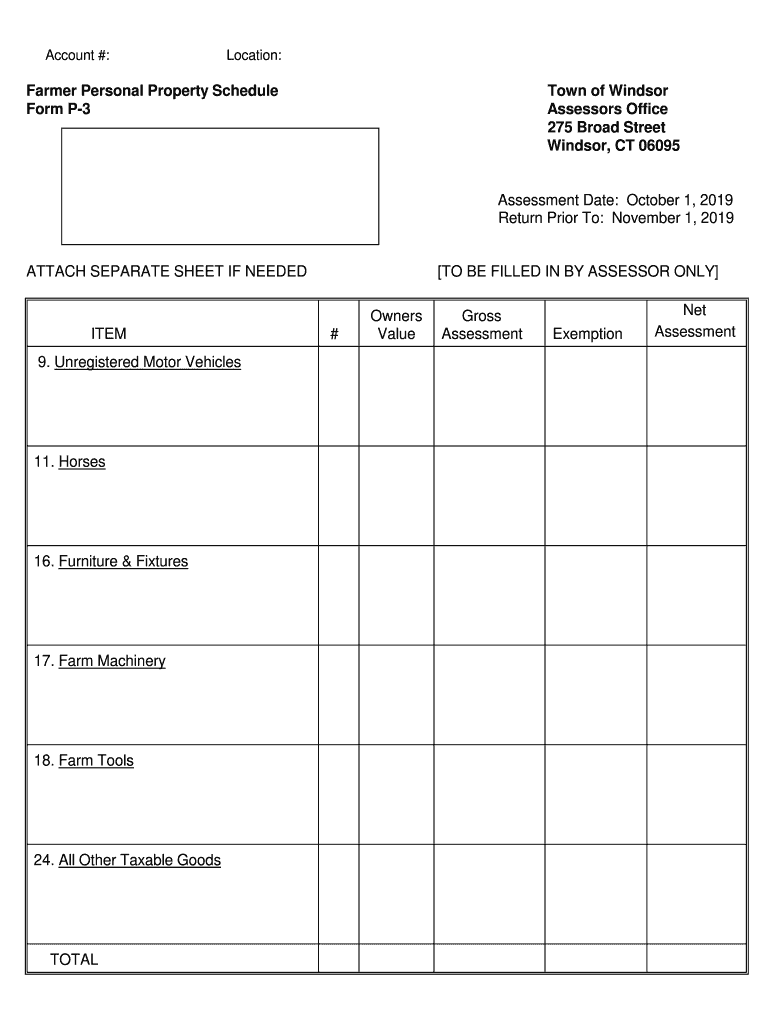 Account #: Location:

Farmer Personal Property Schedule
Form P-3

Town of Windsor
Assessors Office
275 Broad Street
Windsor, CT 06095

Assessment Date: October 1, 2019
Return Prior To: November 1, 2019

ATTACH SEPARATE SHEET IF NEEDED

[TO BE FILLED IN BY ASSESSOR ONLY]

| ITEM | # | Owners Value | Gross Assessment | Exemption | Net Assessment |
|---|---|---|---|---|---|
| 9. Unregistered Motor Vehicles | | | | | |
| 11. Horses | | | | | |
| 16. Furniture & Fixtures | | | | | |
| 17. Farm Machinery | | | | | |
| 18. Farm Tools | | | | | |
| 24. All Other Taxable Goods | | | | | |
| TOTAL | | | | | |